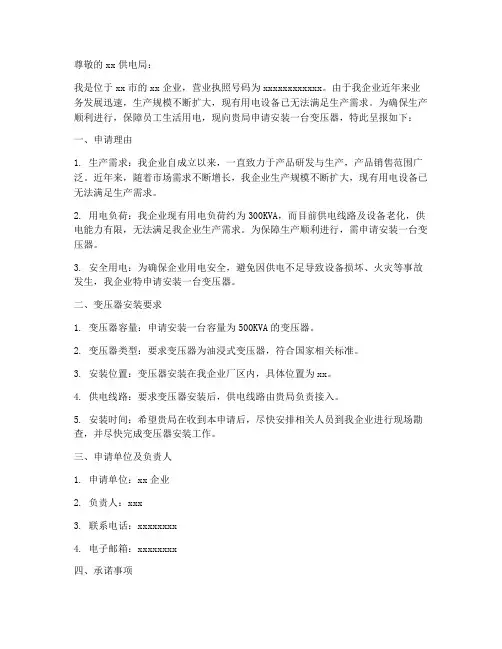 尊敬的 xx 供电局：

我是位于 xx 市的 xx 企业，营业执照号码为 xxxxxxxxxxxx。由于我企业近年来业务发展迅速，生产规模不断扩大，现有用电设备已无法满足生产需求。为确保生产顺利进行，保障员工生活用电，现向贵局申请安装一台变压器，特此呈报如下：

一、申请理由

1. 生产需求：我企业自成立以来，一直致力于产品研发与生产，产品销售范围广泛。近年来，随着市场需求不断增长，我企业生产规模不断扩大，现有用电设备已无法满足生产需求。

2. 用电负荷：我企业现有用电负荷约为 300KVA，而目前供电线路及设备老化，供电能力有限，无法满足我企业生产需求。为保障生产顺利进行，需申请安装一台变压器。

3. 安全用电：为确保企业用电安全，避免因供电不足导致设备损坏、火灾等事故发生，我企业特申请安装一台变压器。

二、变压器安装要求

1. 变压器容量：申请安装一台容量为 500KVA 的变压器。

2. 变压器类型：要求变压器为油浸式变压器，符合国家相关标准。

3. 安装位置：变压器安装在我企业厂区内，具体位置为 xx。

4. 供电线路：要求变压器安装后，供电线路由贵局负责接入。

5. 安装时间：希望贵局在收到本申请后，尽快安排相关人员到我企业进行现场勘查，并尽快完成变压器安装工作。

三、申请单位及负责人

1. 申请单位：xx 企业

2. 负责人：xxx

3. 联系电话：xxxxxxxx

4. 电子邮箱：xxxxxxxx

四、承诺事项